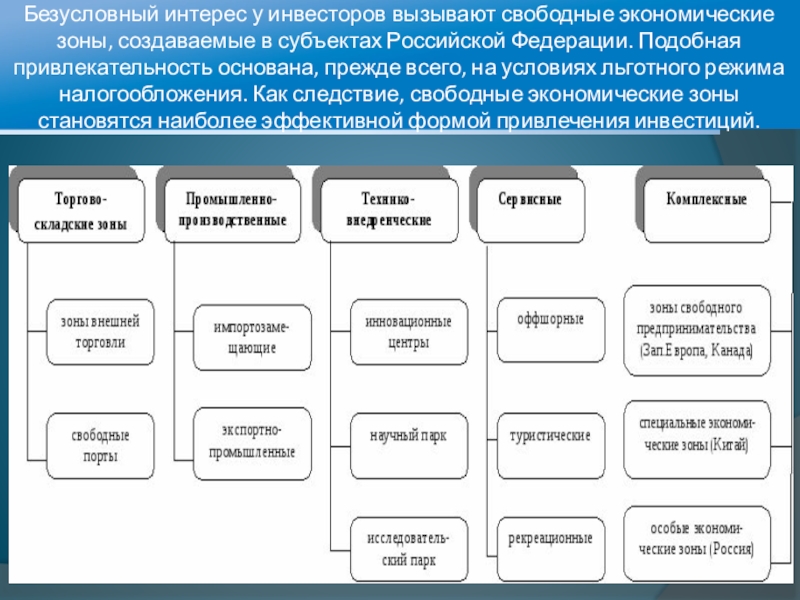 Безусловный интерес у инвесторов вызывают свободные экономические зоны, создаваемые в субъектах Российской Федерации. Подобная привлекательность основана, прежде всего, на условиях льготного режима налогообложения. Как следствие, свободные экономические зоны становятся наиболее эффективной формой привлечения инвестиций.

Торгово-складские зоны

зоны внешней торговли

свободные порты

Промышленно-производственные

импортозамещающие

экспортно-промышленные

Технико-внедренческие

инновационные центры

научный парк

исследовательский парк

Сервисные

оффшорные

туристические

рекреационные

Комплексные

зоны свободного предпринимательства (Зап.Европа, Канада)

специальные экономические зоны (Китай)

особые экономические зоны (Россия)